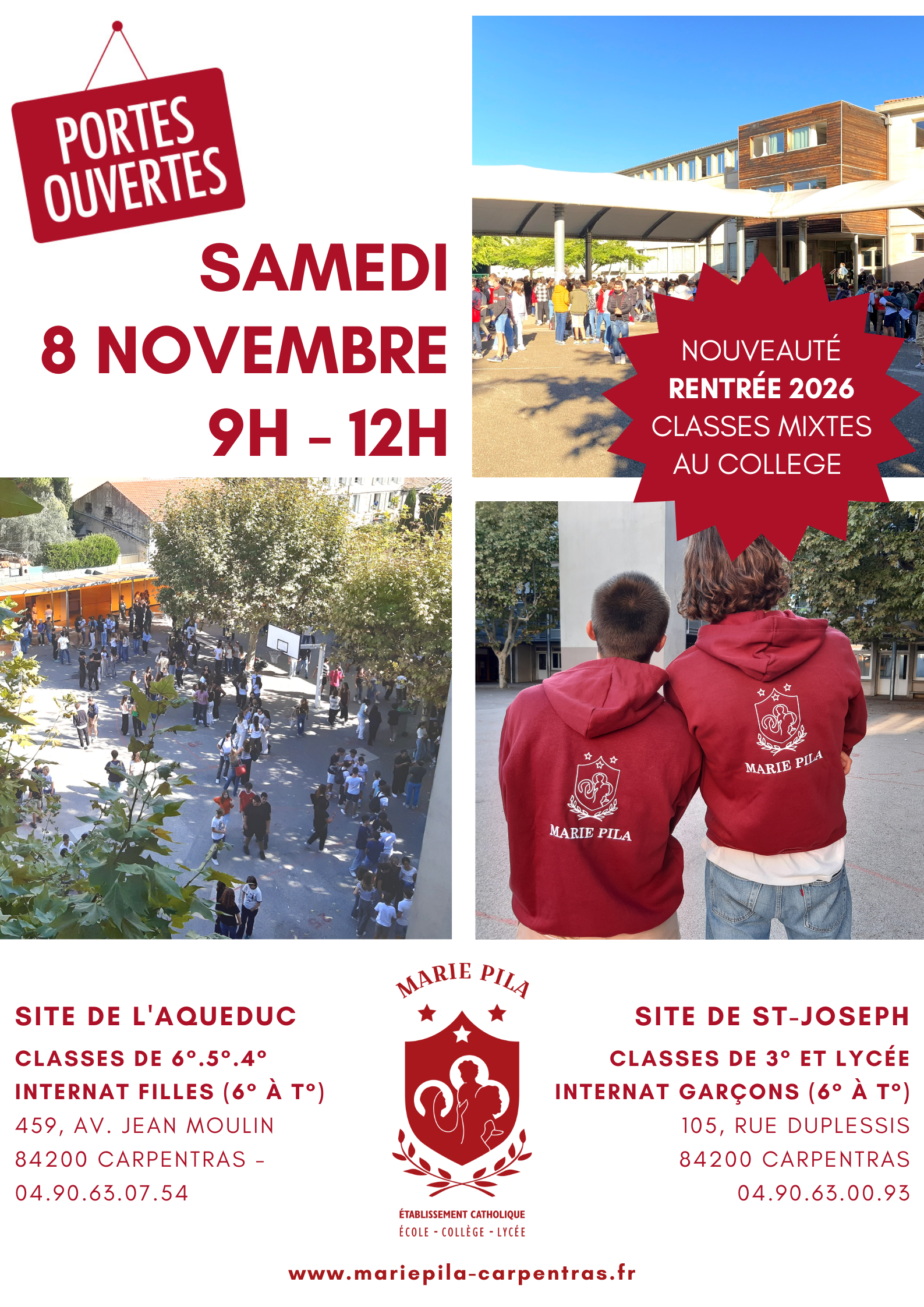 PORTES OUVERTES

SAMEDI
8 NOVEMBRE
9H - 12H

NOUVEAUTÉ
RENTRÉE 2026
CLASSES MIXTES
AU COLLEGE

MARIE PILA

MARIE PILA

SITE DE L'AQUEDUC
CLASSES DE 6°.5°.4°
INTERNAT FILLES (6° À T°)
459, AV. JEAN MOULIN
84200 CARPENTRAS -
04.90.63.07.54

MARIE PILA
ÉTABLISSEMENT CATHOLIQUE
ÉCOLE - COLLÈGE - LYCÉE

SITE DE ST-JOSEPH
CLASSES DE 3° ET LYCÉE
INTERNAT GARÇONS (6° À T°)
105, RUE DUPLESSIS
84200 CARPENTRAS
04.90.63.00.93

www.mariepila-carpentras.fr